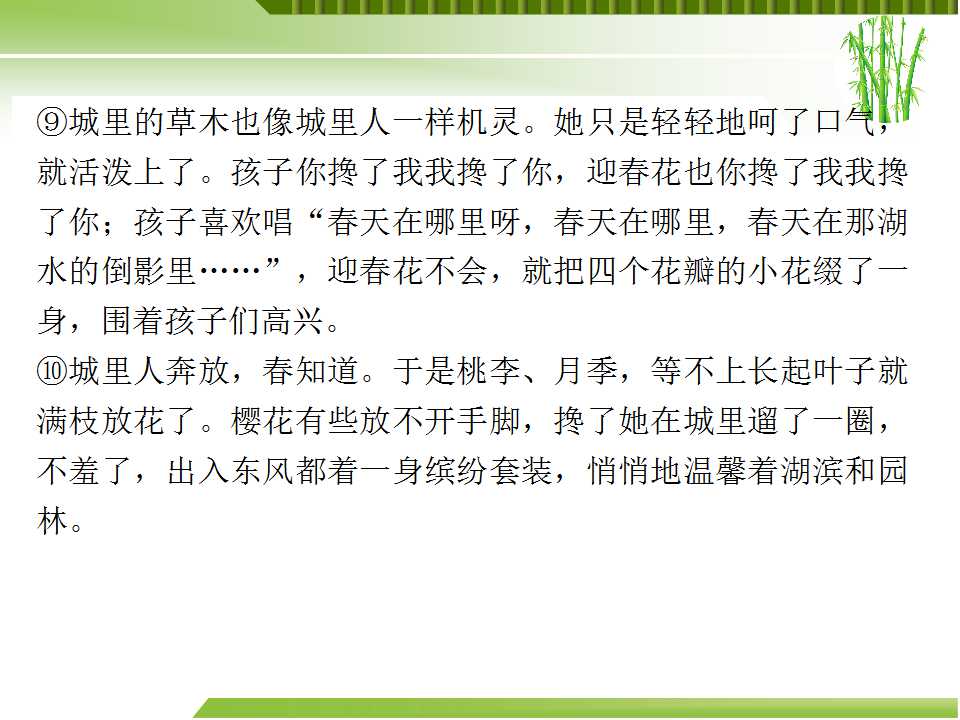 ⑨城里的草木也像城里人一样机灵。她只是轻轻地呵了口气，就活泼上了。孩子你搀了我我搀了你，迎春花也你搀了我我搀了你；孩子喜欢唱“春天在哪里呀，春天在哪里，春天在那湖水的倒影里……”，迎春花不会，就把四个花瓣的小花缀了一身，围着孩子们高兴。

⑩城里人奔放，春知道。于是桃李、月季，等不上长起叶子就满枝放花了。樱花有些放不开手脚，搀了她在城里遛了一圈，不羞了，出入东风都着一身缤纷套装，悄悄地温馨着湖滨和园林。